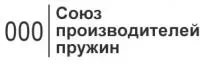 ООО Союз производителей пружин